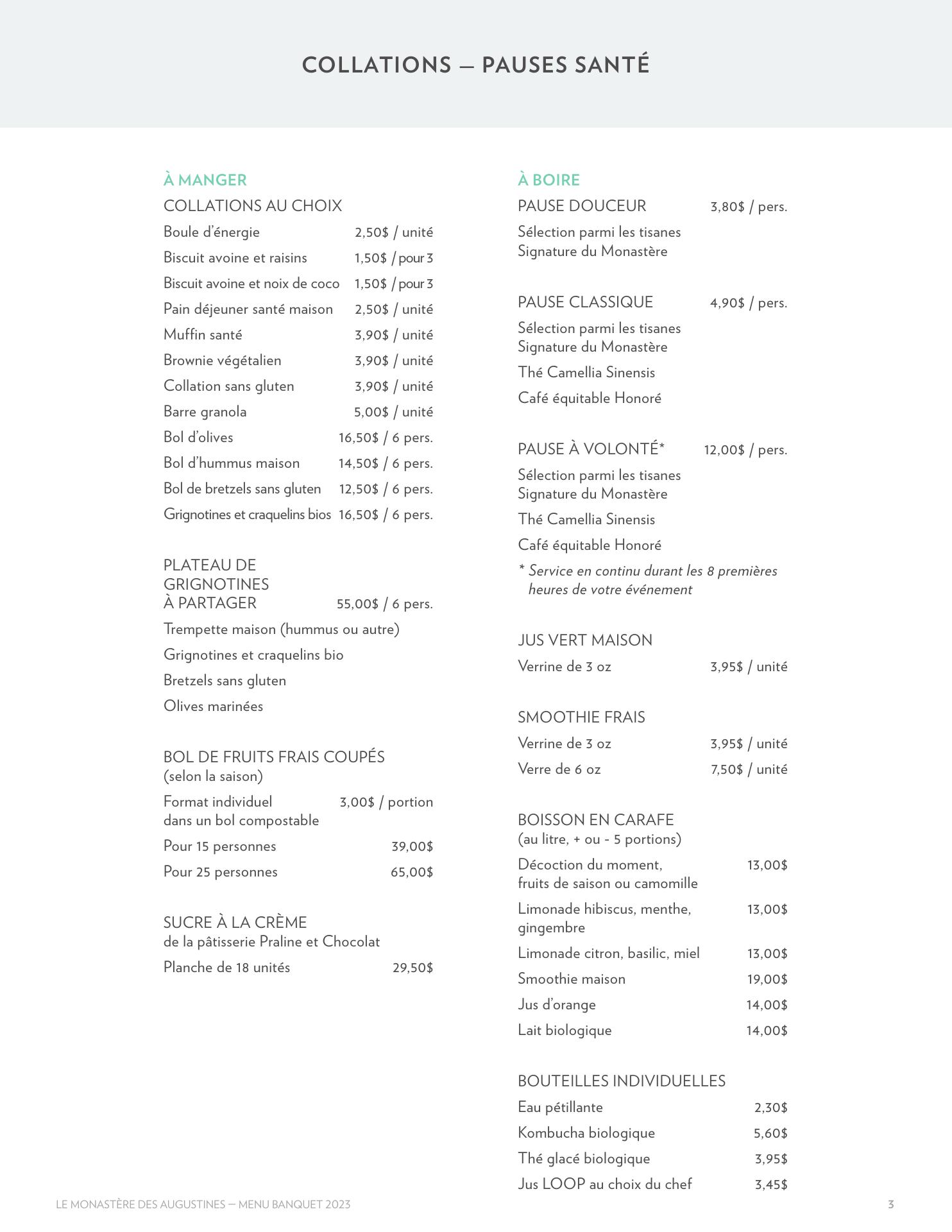 COLLATIONS — PAUSES SANTÉ

À MANGER

COLLATIONS AU CHOIX

Boule d'énergie 2,50$ / unité

Biscuit avoine et raisins 1,50$ / pour 3

Biscuit avoine et noix de coco 1,50$ / pour 3

Pain déjeuner santé maison 2,50$ / unité

Muffin santé 3,90$ / unité

Brownie végétalien 3,90$ / unité

Collation sans gluten 3,90$ / unité

Barre granola 5,00$ / unité

Bol d'olives 16,50$ / 6 pers.

Bol d'hummus maison 14,50$ / 6 pers.

Bol de bretzels sans gluten 12,50$ / 6 pers.

Grignotines et craquelins bios 16,50$ / 6 pers.

PLATEAU DE GRIGNOTINES À PARTAGER 55,00$ / 6 pers.

Trempette maison (hummus ou autre)

Grignotines et craquelins bio

Bretzels sans gluten

Olives marinées

BOL DE FRUITS FRAIS COUPÉS (selon la saison)

Format individuel dans un bol compostable 3,00$ / portion

Pour 15 personnes 39,00$

Pour 25 personnes 65,00$

SUCRE À LA CRÈME de la pâtisserie Praline et Chocolat

Planche de 18 unités 29,50$

À BOIRE

PAUSE DOUCEUR 3,80$ / pers.

Sélection parmi les tisanes Signature du Monastère

PAUSE CLASSIQUE 4,90$ / pers.

Sélection parmi les tisanes Signature du Monastère

Thé Camellia Sinensis

Café équitable Honoré

PAUSE À VOLONTÉ* 12,00$ / pers.

Sélection parmi les tisanes Signature du Monastère

Thé Camellia Sinensis

Café équitable Honoré

* Service en continu durant les 8 premières heures de votre événement

JUS VERT MAISON

Verrine de 3 oz 3,95$ / unité

SMOOTHIE FRAIS

Verrine de 3 oz 3,95$ / unité

Verre de 6 oz 7,50$ / unité

BOISSON EN CARAFE (au litre, + ou - 5 portions)

Décoction du moment, fruits de saison ou camomille 13,00$

Limonade hibiscus, menthe, gingembre 13,00$

Limonade citron, basilic, miel 13,00$

Smoothie maison 19,00$

Jus d'orange 14,00$

Lait biologique 14,00$

BOUTEILLES INDIVIDUELLES

Eau pétillante 2,30$

Kombucha biologique 5,60$

Thé glacé biologique 3,95$

Jus LOOP au choix du chef 3,45$

LE MONASTÈRE DES AUGUSTINES — MENU BANQUET 2023 3